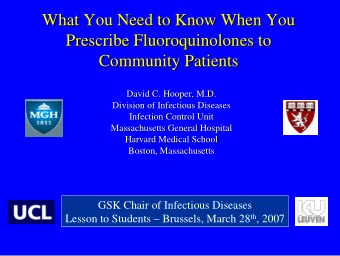 What You Need to Know When You Prescribe Fluoroquinolones to Community Patients

MGH
1811

David C. Hooper, M.D.
Division of Infectious Diseases
Infection Control Unit
Massachusetts General Hospital
Harvard Medical School
Boston, Massachusetts

UCL

GSK Chair of Infectious Diseases
Lesson to Students – Brussels, March 28$^{th}$, 2007

KU LEUVEN